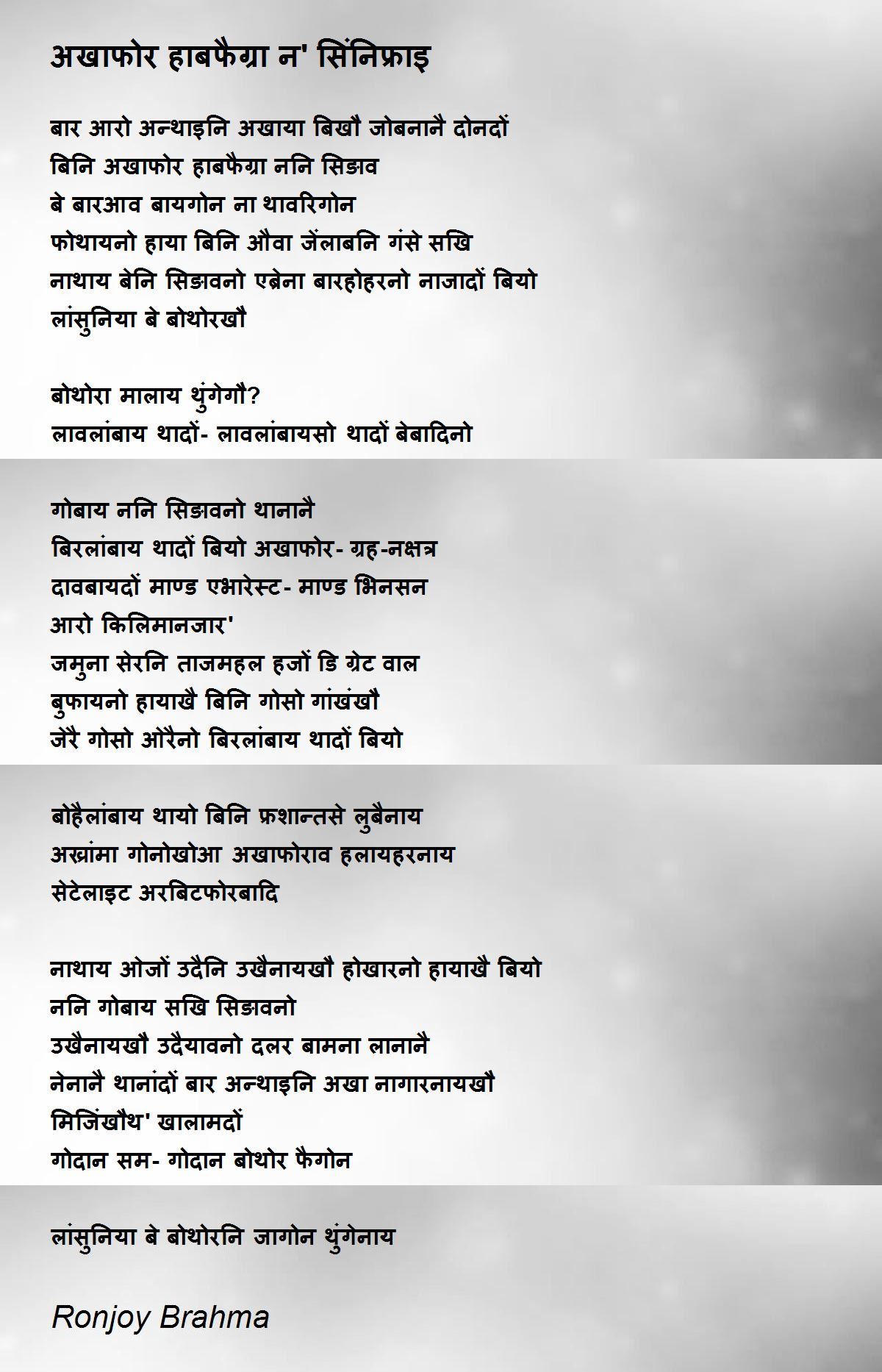 अखाफोर हाबफैग्रा न' सिंनिफ्राइ

बार आरो अन्थाइनि अखाया बिखौ जोबनानै दोनदों
बिनि अखाफोर हाबफैग्रा ननि सिङाव
बे बारआव बायगोन ना थावरिगोन
फोथायनो हाया बिनि औवा जेंलाबनि गंसे सखि
नाथाय बेनि सिङावनो एब्रेना बारहोहरनो नाजादों बियो
लांसुनिया बे बोथोरखौ

बोथोरा मालाय थुंगेगौ?
लावलांबाय थादों- लावलांबायसो थादों बेबादिनो

गोबाय ननि सिङावनो थानानै
बिरलांबाय थादों बियो अखाफोर- ग्रह-नक्षत्र
दावबायदों माण्ड एभारेस्ट- माण्ड भिनसन
आरो किलिमानजार'
जमुना सेरनि ताजमहल हजों डि ग्रेट वाल
बुफायनो हायाखै बिनि गोसो गांखंखौ
जेरै गोसो ओरैनो बिरलांबाय थादों बियो

बोहैलांबाय थायो बिनि फ्रशान्तसे लुबैनाय
अख्रांमा गोनोखोआ अखाफोराव हलायहरनाय
सेटेलाइट अरबिटफोरबादि

नाथाय ओजों उदैनि उखैनायखौ होखारनो हायाखै बियो
ननि गोबाय सखि सिङावनो
उखैनायखौ उदैयावनो दलर बामना लानानै
नेनानै थानांदों बार अन्थाइनि अखा नागारनायखौ
मिजिंखौथ' खालामदों
गोदान सम- गोदान बोथोर फैगोन

लांसुनिया बे बोथोरनि जागोन थुंगेनाय

Ronjoy Brahma